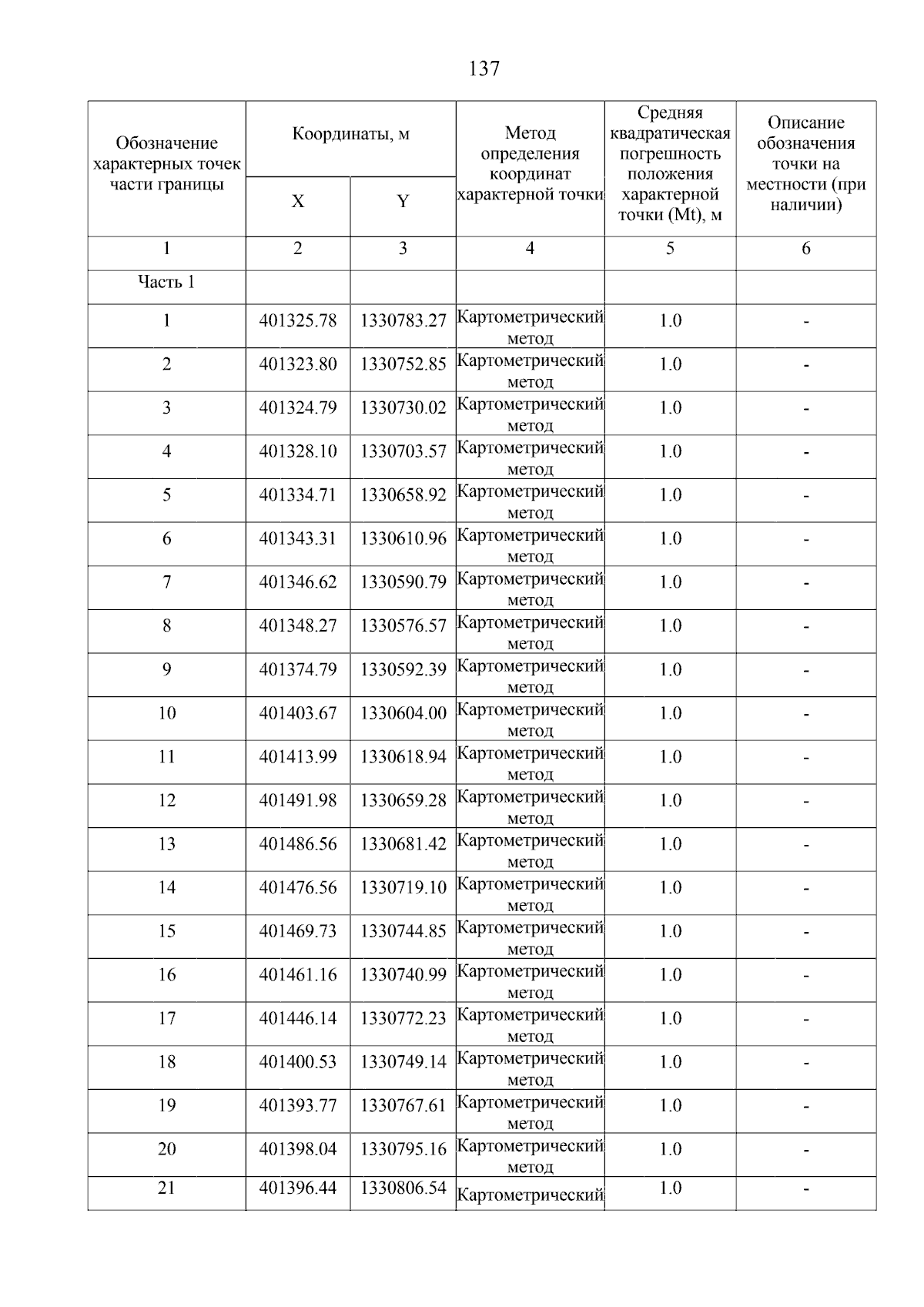 137

| Обозначение характерных точек части границы | Координаты, м X | Координаты, м Y | Метод определения координат характерной точки | Средняя квадратическая погрешность положения характерной точки (Mt), м | Описание обозначения точки на местности (при наличии) |
|---|---|---|---|---|---|
| 1 | 2 | 3 | 4 | 5 | 6 |
| Часть 1 | | | | | |
| 1 | 401325.78 | 1330783.27 | Картометрический метод | 1.0 | - |
| 2 | 401323.80 | 1330752.85 | Картометрический метод | 1.0 | - |
| 3 | 401324.79 | 1330730.02 | Картометрический метод | 1.0 | - |
| 4 | 401328.10 | 1330703.57 | Картометрический метод | 1.0 | - |
| 5 | 401334.71 | 1330658.92 | Картометрический метод | 1.0 | - |
| 6 | 401343.31 | 1330610.96 | Картометрический метод | 1.0 | - |
| 7 | 401346.62 | 1330590.79 | Картометрический метод | 1.0 | - |
| 8 | 401348.27 | 1330576.57 | Картометрический метод | 1.0 | - |
| 9 | 401374.79 | 1330592.39 | Картометрический метод | 1.0 | - |
| 10 | 401403.67 | 1330604.00 | Картометрический метод | 1.0 | - |
| 11 | 401413.99 | 1330618.94 | Картометрический метод | 1.0 | - |
| 12 | 401491.98 | 1330659.28 | Картометрический метод | 1.0 | - |
| 13 | 401486.56 | 1330681.42 | Картометрический метод | 1.0 | - |
| 14 | 401476.56 | 1330719.10 | Картометрический метод | 1.0 | - |
| 15 | 401469.73 | 1330744.85 | Картометрический метод | 1.0 | - |
| 16 | 401461.16 | 1330740.99 | Картометрический метод | 1.0 | - |
| 17 | 401446.14 | 1330772.23 | Картометрический метод | 1.0 | - |
| 18 | 401400.53 | 1330749.14 | Картометрический метод | 1.0 | - |
| 19 | 401393.77 | 1330767.61 | Картометрический метод | 1.0 | - |
| 20 | 401398.04 | 1330795.16 | Картометрический метод | 1.0 | - |
| 21 | 401396.44 | 1330806.54 | Картометрический | 1.0 | - |